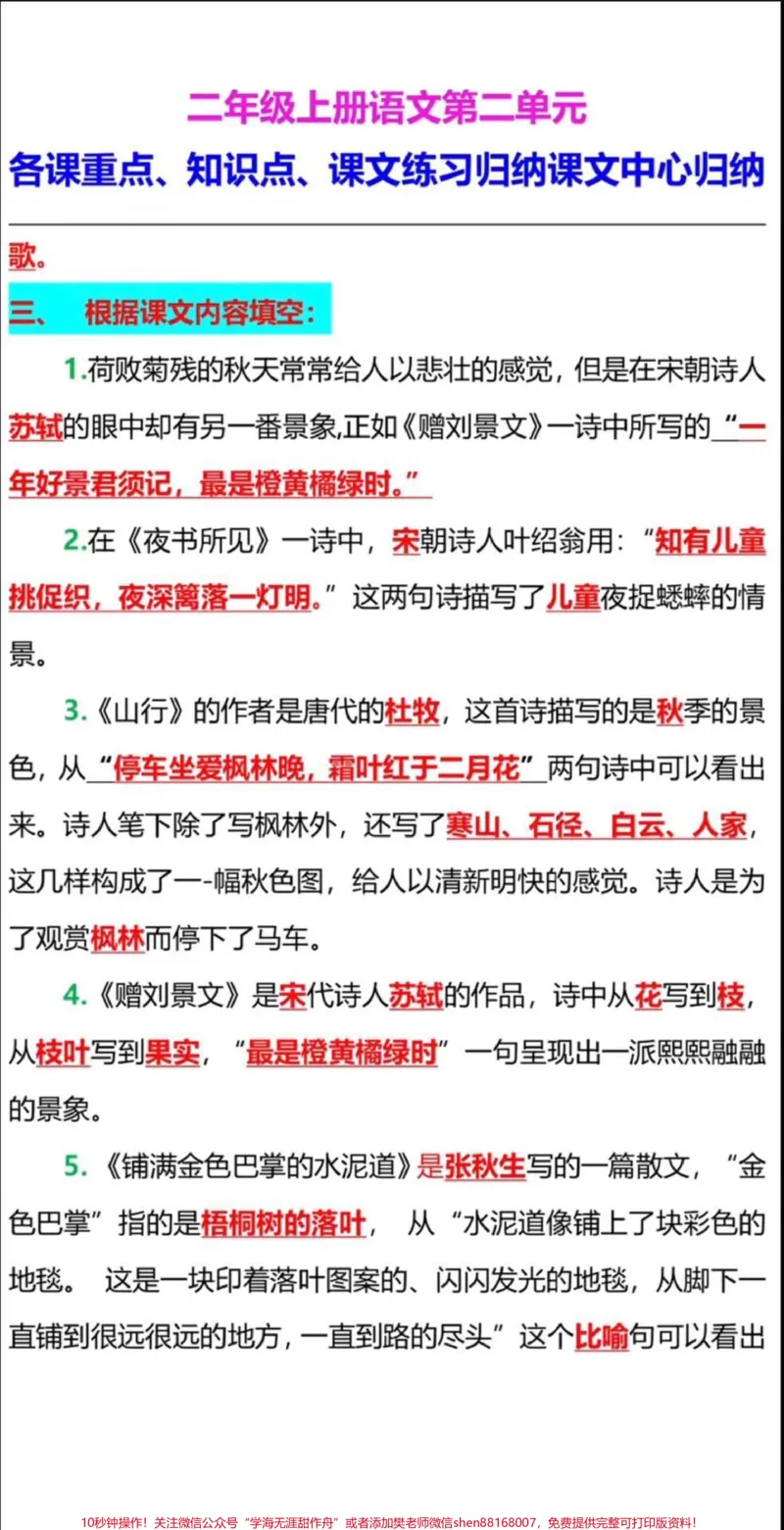 二年级上册语文第二单元

各课重点、知识点、课文练习归纳课文中心归纳

歌。

三、 根据课文内容填空：

1.荷败菊残的秋天常常给人以悲壮的感觉，但是在宋朝诗人苏轼的眼中却有另一番景象,正如《赠刘景文》一诗中所写的“一年好景君须记，最是橙黄橘绿时。”

2.在《夜书所见》一诗中，宋朝诗人叶绍翁用：“知有儿童挑促织，夜深篱落一灯明。”这两句诗描写了儿童夜捉蟋蟀的情景。

3.《山行》的作者是唐代的杜牧，这首诗描写的是秋季的景色，从“停车坐爱枫林晚，霜叶红于二月花”两句诗中可以看出来。诗人笔下除了写枫林外，还写了寒山、石径、白云、人家，这几样构成了一-幅秋色图，给人以清新明快的感觉。诗人是为了观赏枫林而停下了马车。

4.《赠刘景文》是宋代诗人苏轼的作品，诗中从花写到枝，从枝叶写到果实，“最是橙黄橘绿时”一句呈现出一派熙熙融融的景象。

5.《铺满金色巴掌的水泥道》是张秋生写的一篇散文，“金色巴掌”指的是梧桐树的落叶， 从“水泥道像铺上了块彩色的地毯。 这是一块印着落叶图案的、闪闪发光的地毯，从脚下一直铺到很远很远的地方，一直到路的尽头”这个比喻句可以看出

10秒钟操作！关注微信公众号“学海无涯甜作舟”或者添加樊老师微信shen88168007，免费提供完整可打印版资料！